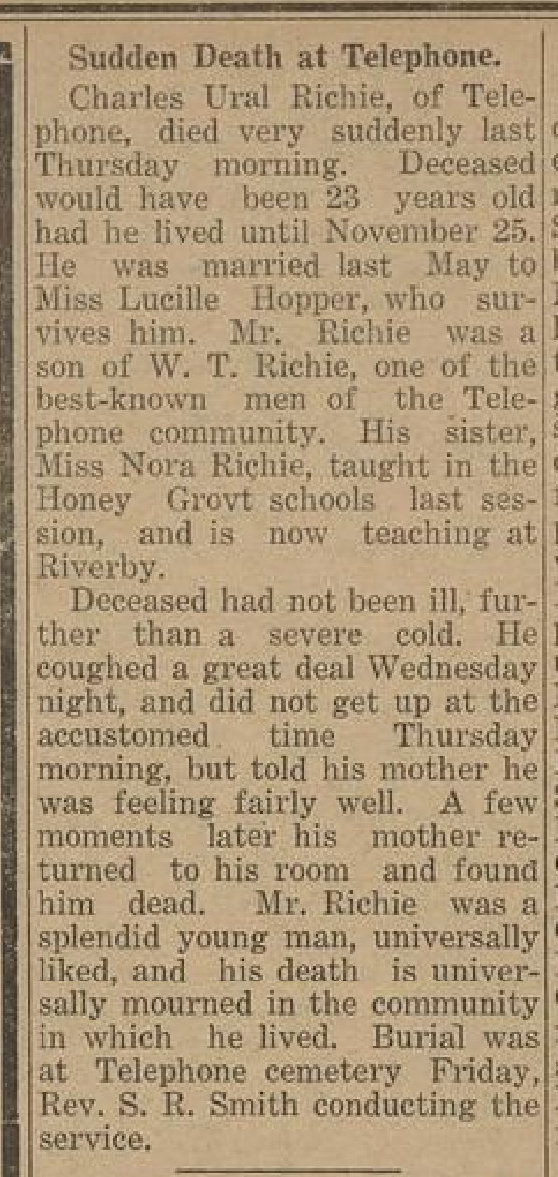 Sudden Death at Telephone.

Charles Ural Richie, of Telephone, died very suddenly last Thursday morning. Deceased would have been 23 years old had he lived until November 25. He was married last May to Miss Lucille Hopper, who survives him. Mr. Richie was a son of W. T. Richie, one of the best-known men of the Telephone community. His sister, Miss Nora Richie, taught in the Honey Grovt schools last session, and is now teaching at Riverby.

Deceased had not been ill, further than a severe cold. He coughed a great deal Wednesday night, and did not get up at the accustomed time Thursday morning, but told his mother he was feeling fairly well. A few moments later his mother returned to his room and found him dead. Mr. Richie was a splendid young man, universally liked, and his death is universally mourned in the community in which he lived. Burial was at Telephone cemetery Friday, Rev. S. R. Smith conducting the service.